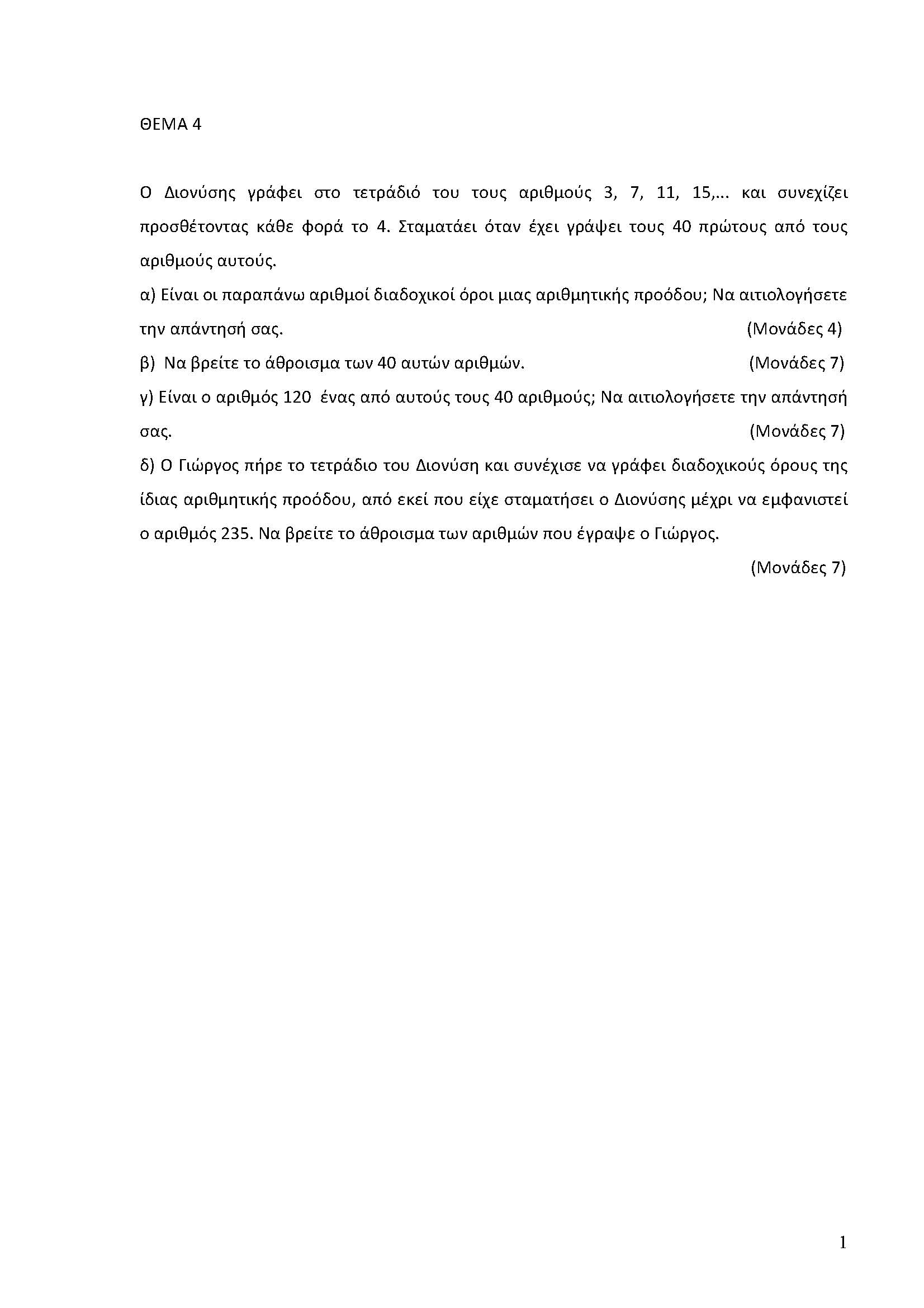 ΘΕΜΑ 4

Ο Διονύσης γράφει στο τετράδιό του τους αριθμούς 3, 7, 11, 15,... και συνεχίζει προσθέτοντας κάθε φορά το 4. Σταματάει όταν έχει γράψει τους 40 πρώτους από τους αριθμούς αυτούς.

α) Είναι οι παραπάνω αριθμοί διαδοχικοί όροι μιας αριθμητικής προόδου; Να αιτιολογήσετε την απάντησή σας. (Μονάδες 4)

β) Να βρείτε το άθροισμα των 40 αυτών αριθμών. (Μονάδες 7)

γ) Είναι ο αριθμός 120 ένας από αυτούς τους 40 αριθμούς; Να αιτιολογήσετε την απάντησή σας. (Μονάδες 7)

δ) Ο Γιώργος πήρε το τετράδιο του Διονύση και συνέχισε να γράφει διαδοχικούς όρους της ίδιας αριθμητικής προόδου, από εκεί που είχε σταματήσει ο Διονύσης μέχρι να εμφανιστεί ο αριθμός 235. Να βρείτε το άθροισμα των αριθμών που έγραψε ο Γιώργος.

(Μονάδες 7)

1